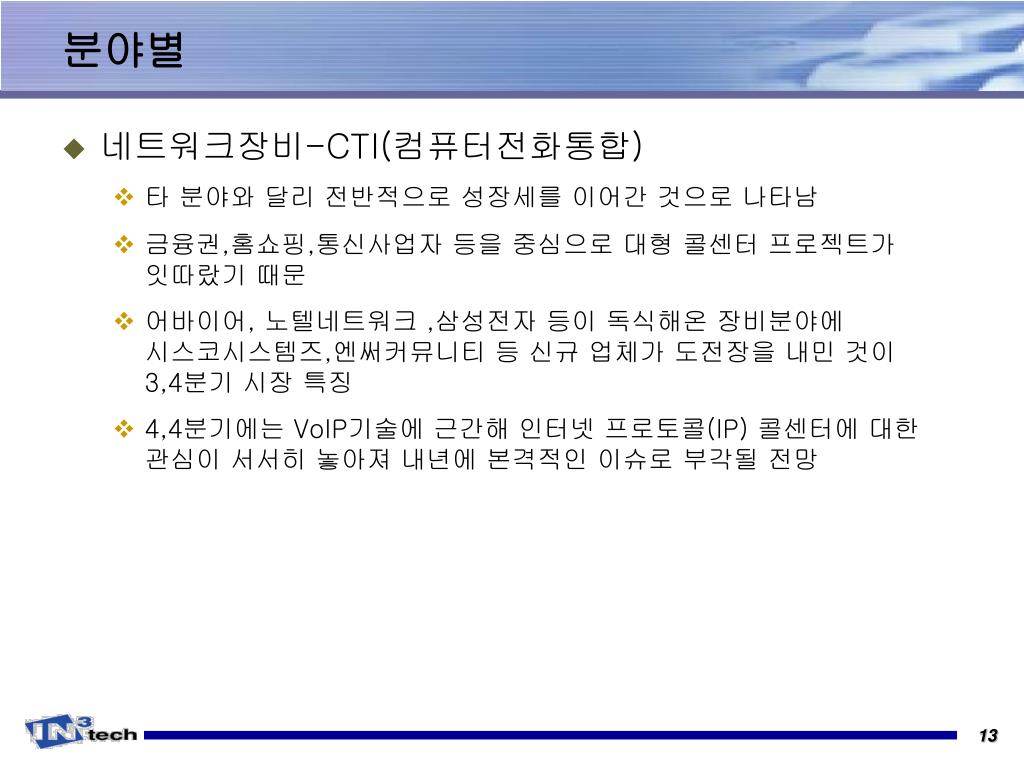 분야별

네트워크장비-CTI(컴퓨터전화통합)

타 분야와 달리 전반적으로 성장세를 이어간 것으로 나타남

금융권,홈쇼핑,통신사업자 등을 중심으로 대형 콜센터 프로젝트가 잇따랐기 때문

어바이어, 노텔네트워크 ,삼성전자 등이 독식해온 장비분야에 시스코시스템즈,엔써커뮤니티 등 신규 업체가 도전장을 내민 것이 3,4분기 시장 특징

4,4분기에는 VoIP기술에 근간해 인터넷 프로토콜(IP) 콜센터에 대한 관심이 서서히 높아져 내년에 본격적인 이슈로 부각될 전망

IN3 tech

13